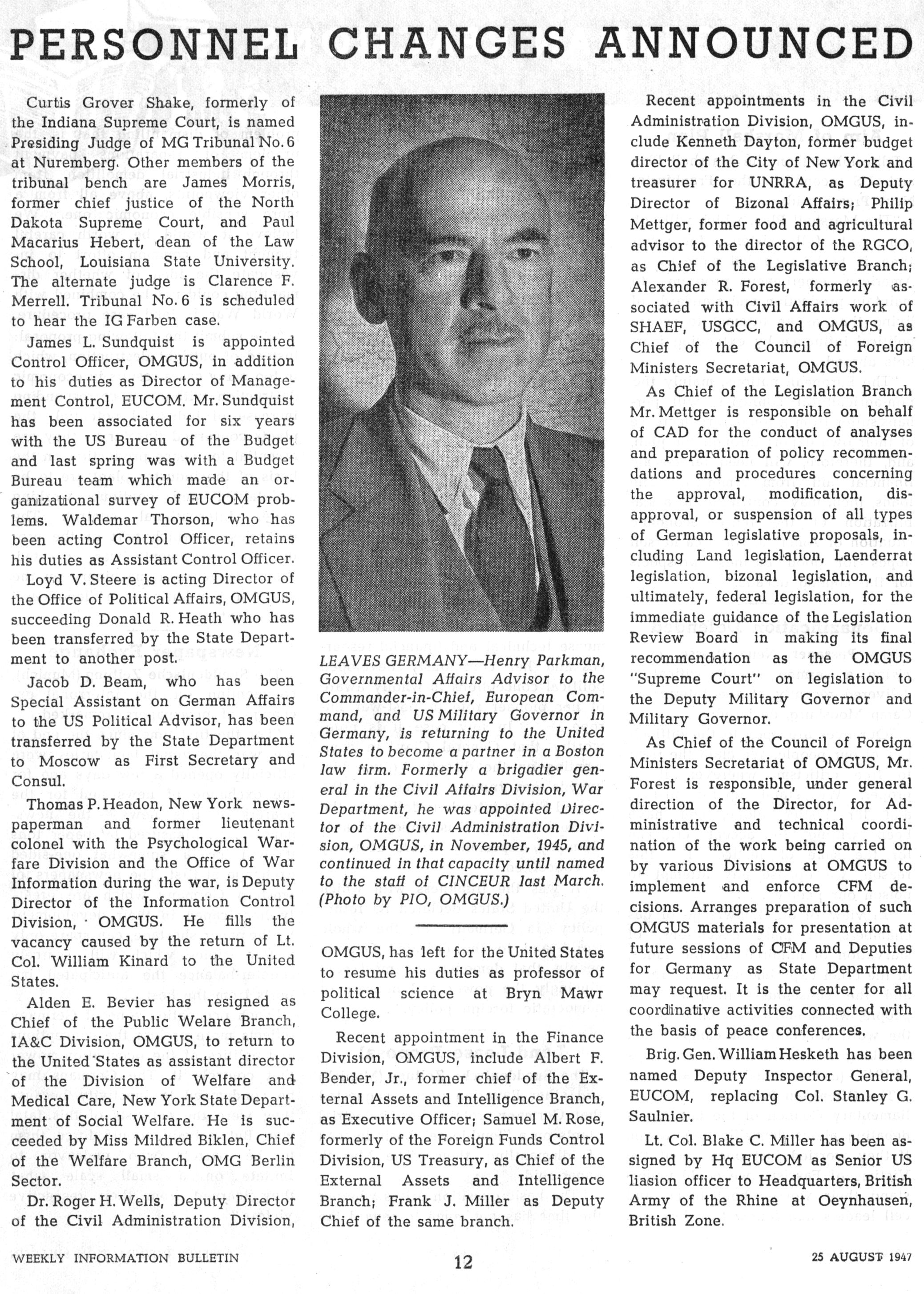 PERSONNEL CHANGES ANNOUNCED

Curtis Grover Shake, formerly of the Indiana Supreme Court, is named Presiding Judge of MG Tribunal No. 6 at Nuremberg. Other members of the tribunal bench are James Morris, former chief justice of the North Dakota Supreme Court, and Paul Macarius Hebert, dean of the Law School, Louisiana State University. The alternate judge is Clarence F. Merrell. Tribunal No. 6 is scheduled to hear the IG Farben case.

James L. Sundquist is appointed Control Officer, OMGUS, in addition to his duties as Director of Management Control, EUCOM. Mr. Sundquist has been associated for six years with the US Bureau of the Budget and last spring was with a Budget Bureau team which made an organizational survey of EUCOM problems. Waldemar Thorson, who has been acting Control Officer, retains his duties as Assistant Control Officer.

Loyd V. Steere is acting Director of the Office of Political Affairs, OMGUS, succeeding Donald R. Heath who has been transferred by the State Department to another post.

Jacob D. Beam, who has been Special Assistant on German Affairs to the US Political Advisor, has been transferred by the State Department to Moscow as First Secretary and Consul.

Thomas P. Headon, New York newspaperman and former lieutenant colonel with the Psychological Warfare Division and the Office of War Information during the war, is Deputy Director of the Information Control Division, OMGUS. He fills the vacancy caused by the return of Lt. Col. William Kinard to the United States.

Alden E. Bevier has resigned as Chief of the Public Welare Branch, IA&C Division, OMGUS, to return to the United States as assistant director of the Division of Welfare and Medical Care, New York State Department of Social Welfare. He is succeeded by Miss Mildred Biklen, Chief of the Welfare Branch, OMG Berlin Sector.

Dr. Roger H. Wells, Deputy Director of the Civil Administration Division,

LEAVES GERMANY—Henry Parkman, Governmental Affairs Advisor to the Commander-in-Chief, European Command, and US Military Governor in Germany, is returning to the United States to become a partner in a Boston law firm. Formerly a brigadier general in the Civil Affairs Division, War Department, he was appointed Director of the Civil Administration Division, OMGUS, in November, 1945, and continued in that capacity until named to the staff of CINCEUR last March. (Photo by PIO, OMGUS.)

OMGUS, has left for the United States to resume his duties as professor of political science at Bryn Mawr College.

Recent appointment in the Finance Division, OMGUS, include Albert F. Bender, Jr., former chief of the External Assets and Intelligence Branch, as Executive Officer; Samuel M. Rose, formerly of the Foreign Funds Control Division, US Treasury, as Chief of the External Assets and Intelligence Branch; Frank J. Miller as Deputy Chief of the same branch.

Recent appointments in the Civil Administration Division, OMGUS, include Kenneth Dayton, former budget director of the City of New York and treasurer for UNRRA, as Deputy Director of Bizonal Affairs; Philip Mettger, former food and agricultural advisor to the director of the RGCO, as Chief of the Legislative Branch; Alexander R. Forest, formerly associated with Civil Affairs work of SHAEF, USGCC, and OMGUS, as Chief of the Council of Foreign Ministers Secretariat, OMGUS.

As Chief of the Legislation Branch Mr. Mettger is responsible on behalf of CAD for the conduct of analyses and preparation of policy recommendations and procedures concerning the approval, modification, disapproval, or suspension of all types of German legislative proposals, including Land legislation, Laenderrat legislation, bizonal legislation, and ultimately, federal legislation, for the immediate guidance of the Legislation Review Board in making its final recommendation as the OMGUS "Supreme Court" on legislation to the Deputy Military Governor and Military Governor.

As Chief of the Council of Foreign Ministers Secretariat of OMGUS, Mr. Forest is responsible, under general direction of the Director, for Administrative and technical coordination of the work being carried on by various Divisions at OMGUS to implement and enforce CFM decisions. Arranges preparation of such OMGUS materials for presentation at future sessions of CFM and Deputies for Germany as State Department may request. It is the center for all coordinative activities connected with the basis of peace conferences.

Brig. Gen. William Hesketh has been named Deputy Inspector General, EUCOM, replacing Col. Stanley G. Saulnier.

Lt. Col. Blake C. Miller has been assigned by Hq EUCOM as Senior US liasion officer to Headquarters, British Army of the Rhine at Oeynhausen, British Zone.

WEEKLY INFORMATION BULLETIN 12 25 AUGUST 1947